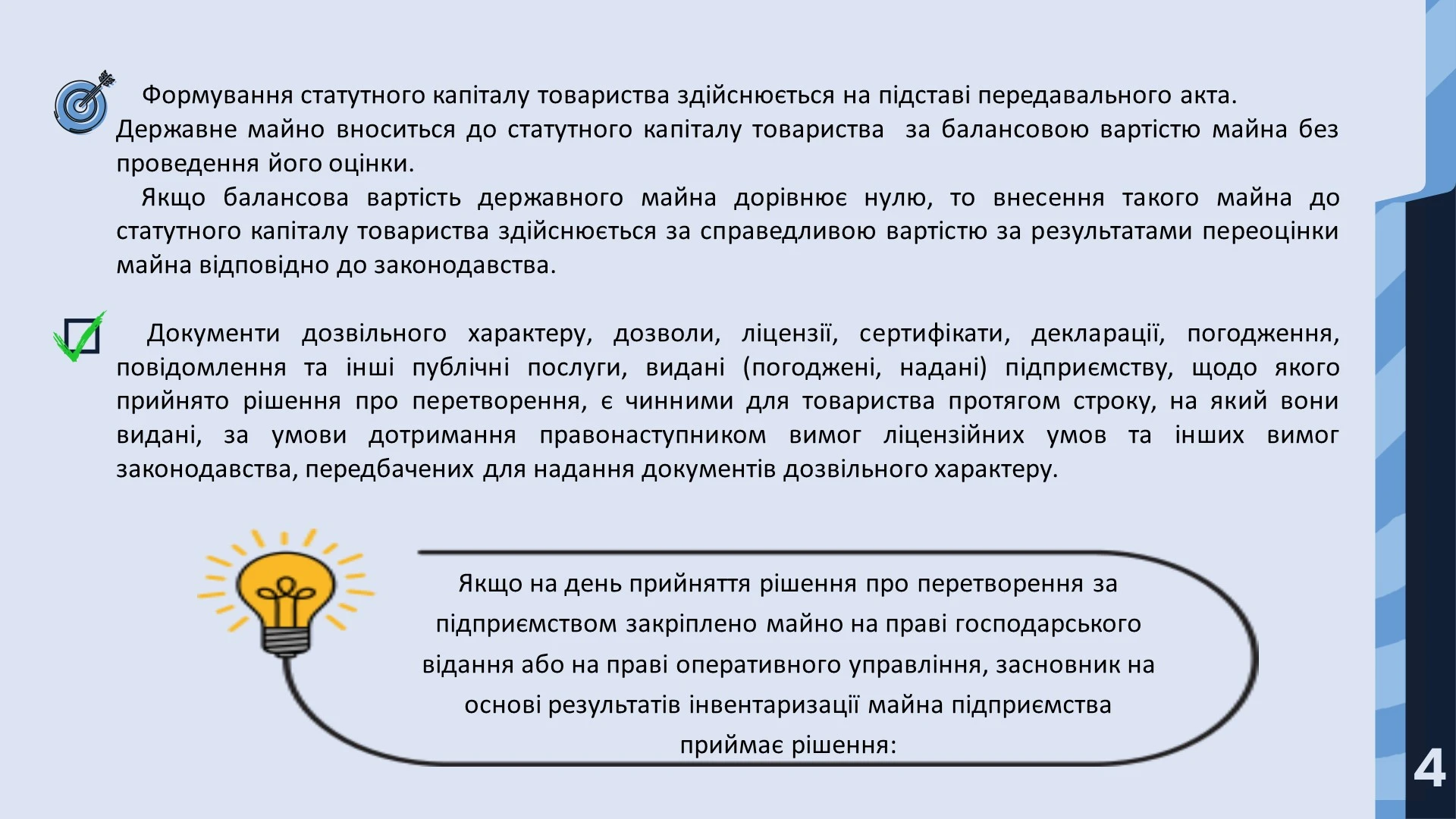 Формування статутного капіталу товариства здійснюється на підставі передавального акта. Державне майно вноситься до статутного капіталу товариства за балансовою вартістю майна без проведення його оцінки.

Якщо балансова вартість державного майна дорівнює нулю, то внесення такого майна до статутного капіталу товариства здійснюється за справедливою вартістю за результатами переоцінки майна відповідно до законодавства.

Документи дозвільного характеру, дозволи, ліцензії, сертифікати, декларації, погодження, повідомлення та інші публічні послуги, видані (погоджені, надані) підприємству, щодо якого прийнято рішення про перетворення, є чинними для товариства протягом строку, на який вони видані, за умови дотримання правонаступником вимог ліцензійних умов та інших вимог законодавства, передбачених для надання документів дозвільного характеру.

Якщо на день прийняття рішення про перетворення за підприємством закріплено майно на праві господарського відання або на праві оперативного управління, засновник на основі результатів інвентаризації майна підприємства приймає рішення:

4